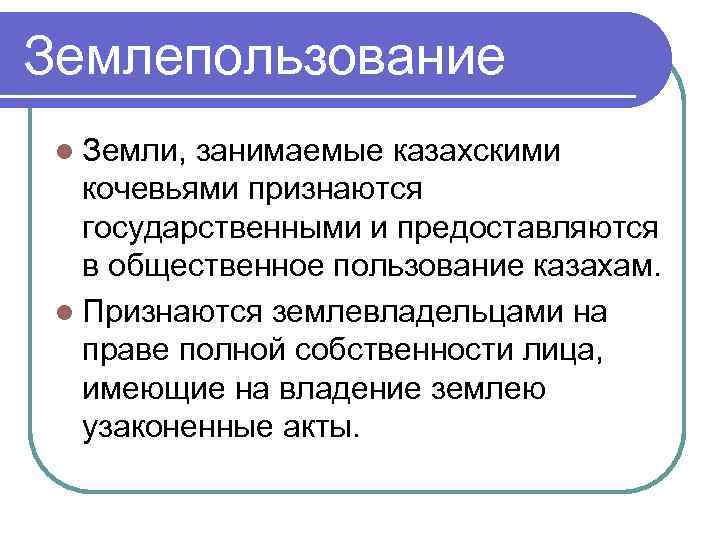 Землепользование

Земли, занимаемые казахскими кочевьями признаются государственными и предоставляются в общественное пользование казахам.

Признаются землевладельцами на праве полной собственности лица, имеющие на владение землею узаконенные акты.